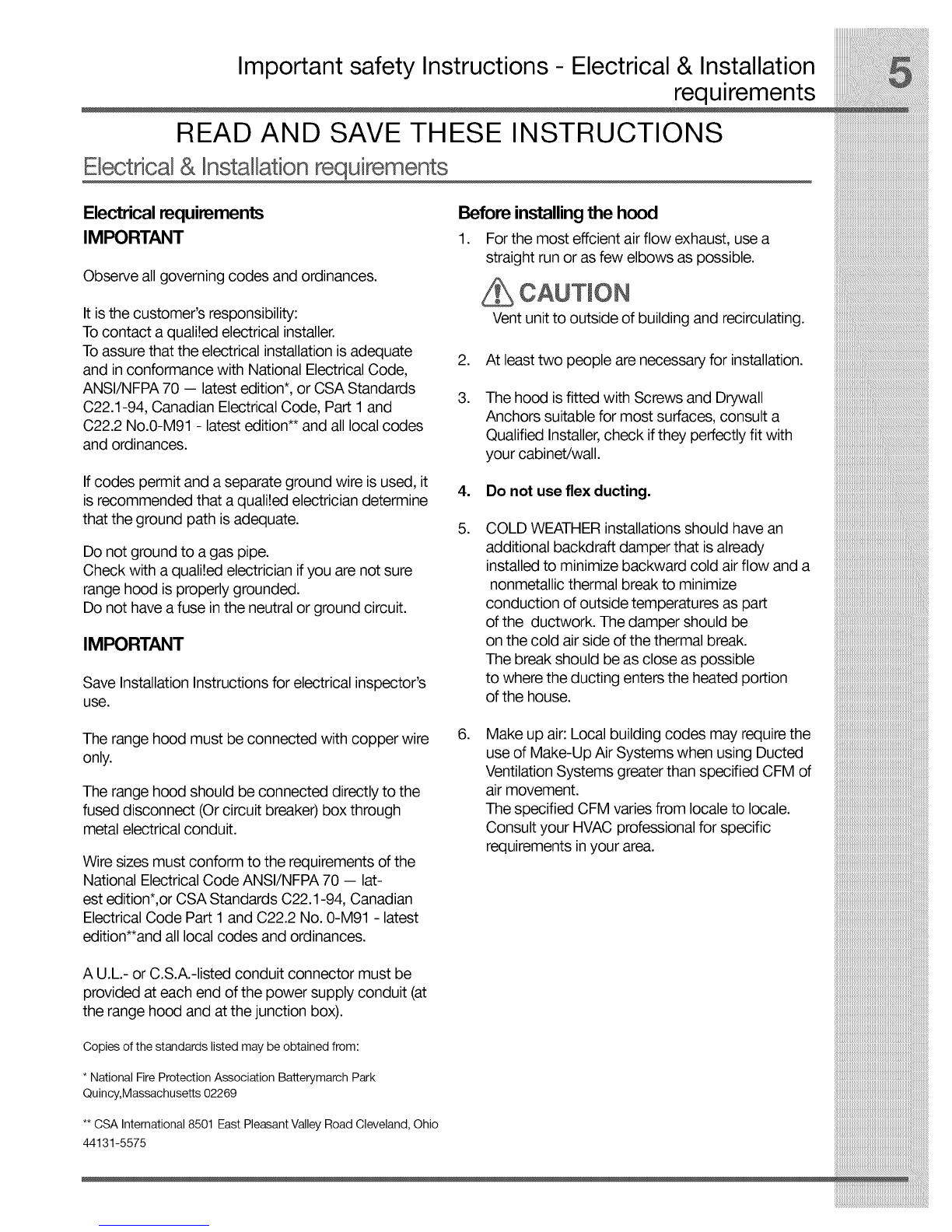 Important safety Instructions - Electrical & Installation requirements

5

READ AND SAVE THESE INSTRUCTIONS

Electrical & Installation requirements

Electrical requirements

IMPORTANT

Observe all governing codes and ordinances.

It is the customer's responsibility:
To contact a quali!ed electrical installer.
To assure that the electrical installation is adequate and in conformance with National Electrical Code, ANSI/NFPA 70 — latest edition*, or CSA Standards C22.1-94, Canadian Electrical Code, Part 1 and C22.2 No.0-M91 - latest edition** and all local codes and ordinances.

If codes permit and a separate ground wire is used, it is recommended that a quali!ed electrician determine that the ground path is adequate.

Do not ground to a gas pipe.
Check with a quali!ed electrician if you are not sure range hood is properly grounded.
Do not have a fuse in the neutral or ground circuit.

IMPORTANT

Save Installation Instructions for electrical inspector's use.

The range hood must be connected with copper wire only.

The range hood should be connected directly to the fused disconnect (Or circuit breaker) box through metal electrical conduit.

Wire sizes must conform to the requirements of the National Electrical Code ANSI/NFPA 70 — latest edition*,or CSA Standards C22.1-94, Canadian Electrical Code Part 1 and C22.2 No. 0-M91 - latest edition**and all local codes and ordinances.

A U.L.- or C.S.A.-listed conduit connector must be provided at each end of the power supply conduit (at the range hood and at the junction box).

Copies of the standards listed may be obtained from:

* National Fire Protection Association Batterymarch Park Quincy,Massachusetts 02269

** CSA International 8501 East Pleasant Valley Road Cleveland, Ohio 44131-5575

Before installing the hood

1. For the most effcient air flow exhaust, use a straight run or as few elbows as possible.

CAUTION
Vent unit to outside of building and recirculating.

2. At least two people are necessary for installation.

3. The hood is fitted with Screws and Drywall Anchors suitable for most surfaces, consult a Qualified Installer, check if they perfectly fit with your cabinet/wall.

4. Do not use flex ducting.

5. COLD WEATHER installations should have an additional backdraft damper that is already installed to minimize backward cold air flow and a nonmetallic thermal break to minimize conduction of outside temperatures as part of the ductwork. The damper should be on the cold air side of the thermal break. The break should be as close as possible to where the ducting enters the heated portion of the house.

6. Make up air: Local building codes may require the use of Make-Up Air Systems when using Ducted Ventilation Systems greater than specified CFM of air movement.
The specified CFM varies from locale to locale. Consult your HVAC professional for specific requirements in your area.